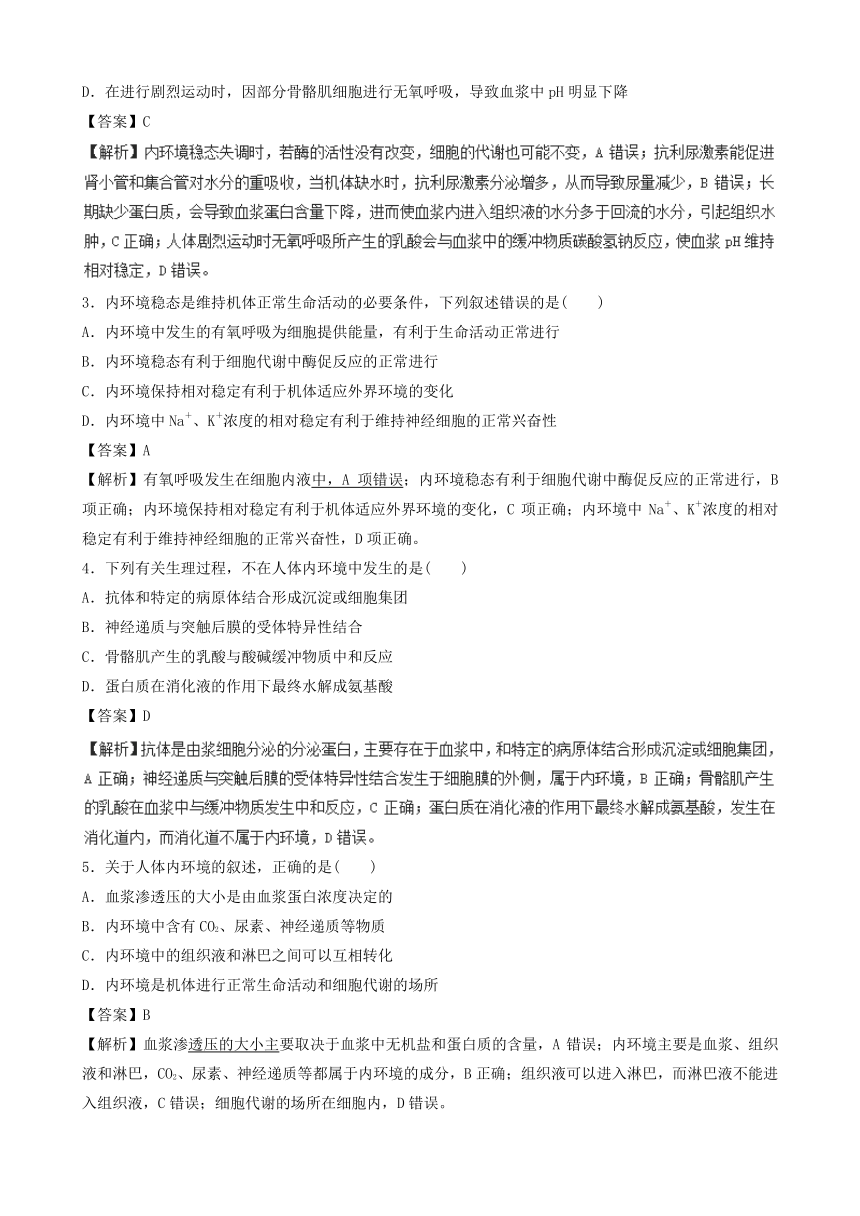 D．在进行剧烈运动时，因部分骨骼肌细胞进行无氧呼吸，导致血浆中 pH 明显下降

【答案】C

【解析】内环境稳态失调时，若酶的活性没有改变，细胞的代谢也可能不变，A 错误；抗利尿激素能促进肾小管和集合管对水分的重吸收，当机体缺水时，抗利尿激素分泌增多，从而导致尿量减少，B 错误；长期缺少蛋白质，会导致血浆蛋白含量下降，进而使血浆内进入组织液的水分多于回流的水分，引起组织水肿，C 正确；人体剧烈运动时无氧呼吸所产生的乳酸会与血浆中的缓冲物质碳酸氢钠反应，使血浆 pH 维持相对稳定，D 错误。

3．内环境稳态是维持机体正常生命活动的必要条件，下列叙述错误的是(　　)

A．内环境中发生的有氧呼吸为细胞提供能量，有利于生命活动正常进行

B．内环境稳态有利于细胞代谢中酶促反应的正常进行

C．内环境保持相对稳定有利于机体适应外界环境的变化

D．内环境中 $Na^+$、$K^+$浓度的相对稳定有利于维持神经细胞的正常兴奋性

【答案】A

【解析】有氧呼吸发生在细胞内液中，A 项错误；内环境稳态有利于细胞代谢中酶促反应的正常进行，B 项正确；内环境保持相对稳定有利于机体适应外界环境的变化，C 项正确；内环境中 $Na^+$、$K^+$浓度的相对稳定有利于维持神经细胞的正常兴奋性，D 项正确。

4．下列有关生理过程，不在人体内环境中发生的是(　　)

A．抗体和特定的病原体结合形成沉淀或细胞集团

B．神经递质与突触后膜的受体特异性结合

C．骨骼肌产生的乳酸与酸碱缓冲物质中和反应

D．蛋白质在消化液的作用下最终水解成氨基酸

【答案】D

【解析】抗体是由浆细胞分泌的分泌蛋白，主要存在于血浆中，和特定的病原体结合形成沉淀或细胞集团，A 正确；神经递质与突触后膜的受体特异性结合发生于细胞膜的外侧，属于内环境，B 正确；骨骼肌产生的乳酸在血浆中与缓冲物质发生中和反应，C 正确；蛋白质在消化液的作用下最终水解成氨基酸，发生在消化道内，而消化道不属于内环境，D 错误。

5．关于人体内环境的叙述，正确的是(　　)

A．血浆渗透压的大小是由血浆蛋白浓度决定的

B．内环境中含有 $CO_2$、尿素、神经递质等物质

C．内环境中的组织液和淋巴之间可以互相转化

D．内环境是机体进行正常生命活动和细胞代谢的场所

【答案】B

【解析】血浆渗透压的大小主要取决于血浆中无机盐和蛋白质的含量，A 错误；内环境主要是血浆、组织液和淋巴，$CO_2$、尿素、神经递质等都属于内环境的成分，B 正确；组织液可以进入淋巴，而淋巴液不能进入组织液，C 错误；细胞代谢的场所在细胞内，D 错误。